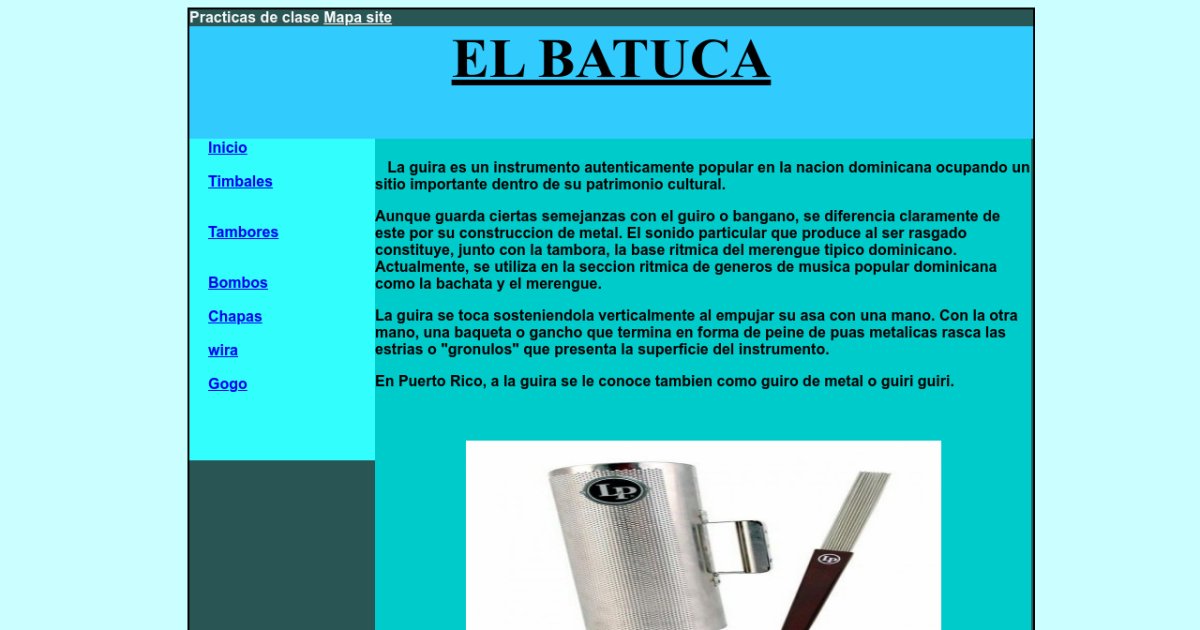 Practicas de clase Mapa site

EL BATUCA

Inicio

Timbales

Tambores

Bombos

Chapas

wira

Gogo

La guira es un instrumento autenticamente popular en la nacion dominicana ocupando un sitio importante dentro de su patrimonio cultural.

Aunque guarda ciertas semejanzas con el guiro o bangano, se diferencia claramente de este por su construccion de metal. El sonido particular que produce al ser rasgado constituye, junto con la tambora, la base ritmica del merengue tipico dominicano. Actualmente, se utiliza en la seccion ritmica de generos de musica popular dominicana como la bachata y el merengue.

La guira se toca sosteniendola verticalmente al empujar su asa con una mano. Con la otra mano, una baqueta o gancho que termina en forma de peine de puas metalicas rasca las estrias o "gronulos" que presenta la superficie del instrumento.

En Puerto Rico, a la guira se le conoce tambien como guiro de metal o guiri guiri.

LP

LP